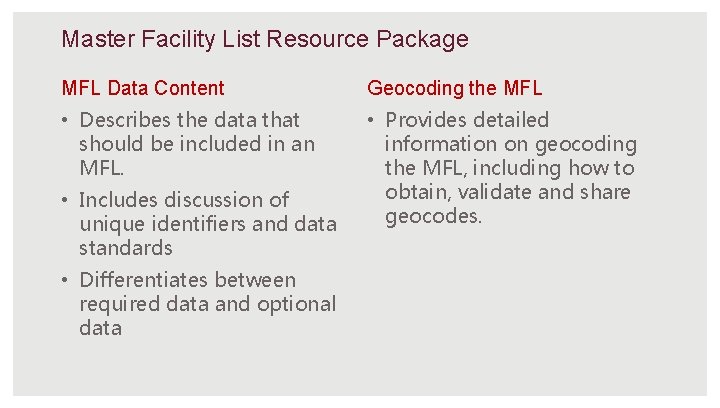 Master Facility List Resource Package

MFL Data Content

• Describes the data that should be included in an MFL.
• Includes discussion of unique identifiers and data standards
• Differentiates between required data and optional data

Geocoding the MFL

• Provides detailed information on geocoding the MFL, including how to obtain, validate and share geocodes.